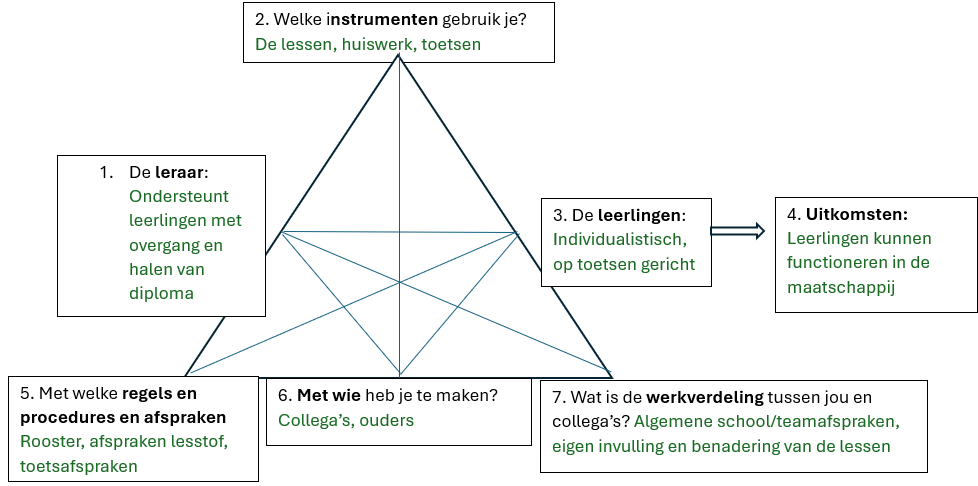 2. Welke instrumenten gebruik je?
De lessen, huiswerk, toetsen

1. De leraar:
Ondersteunt leerlingen met overgang en halen van diploma

3. De leerlingen:
Individualistisch, op toetsen gericht

4. Uitkomsten:
Leerlingen kunnen functioneren in de maatschappij

5. Met welke regels en procedures en afspraken
Rooster, afspraken lesstof, toetsafspraken

6. Met wie heb je te maken?
Collega's, ouders

7. Wat is de werkverdeling tussen jou en collega's? Algemene school/teamafspraken, eigen invulling en benadering van de lessen